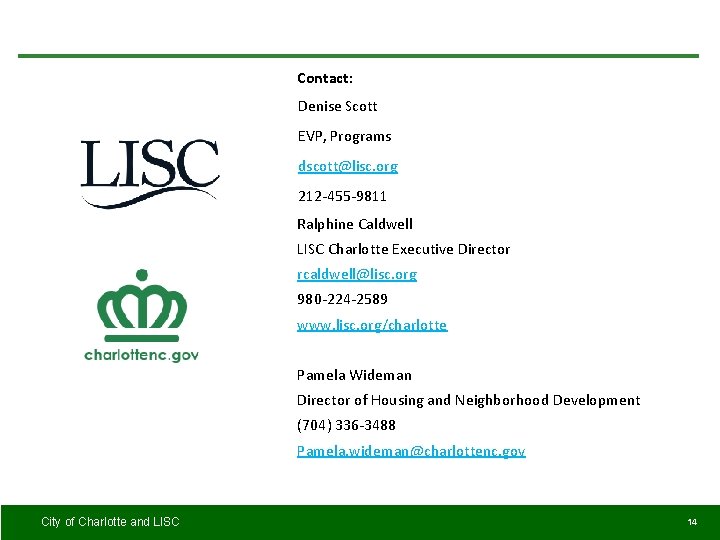 LISC

charlottenc.gov

Contact:

Denise Scott

EVP, Programs

dscott@lisc.org

212-455-9811

Ralphine Caldwell

LISC Charlotte Executive Director

rcaldwell@lisc.org

980-224-2589

www.lisc.org/charlotte

Pamela Wideman

Director of Housing and Neighborhood Development

(704) 336-3488

Pamela.wideman@charlottenc.gov

City of Charlotte and LISC

14